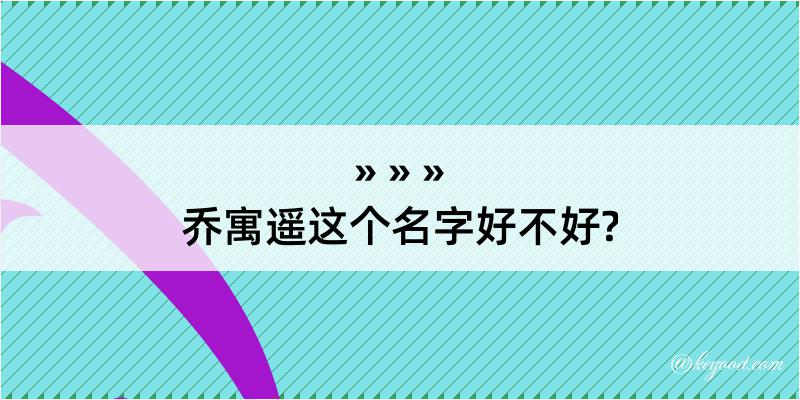 » » »
乔寓遥这个名字好不好?

@kegood.com